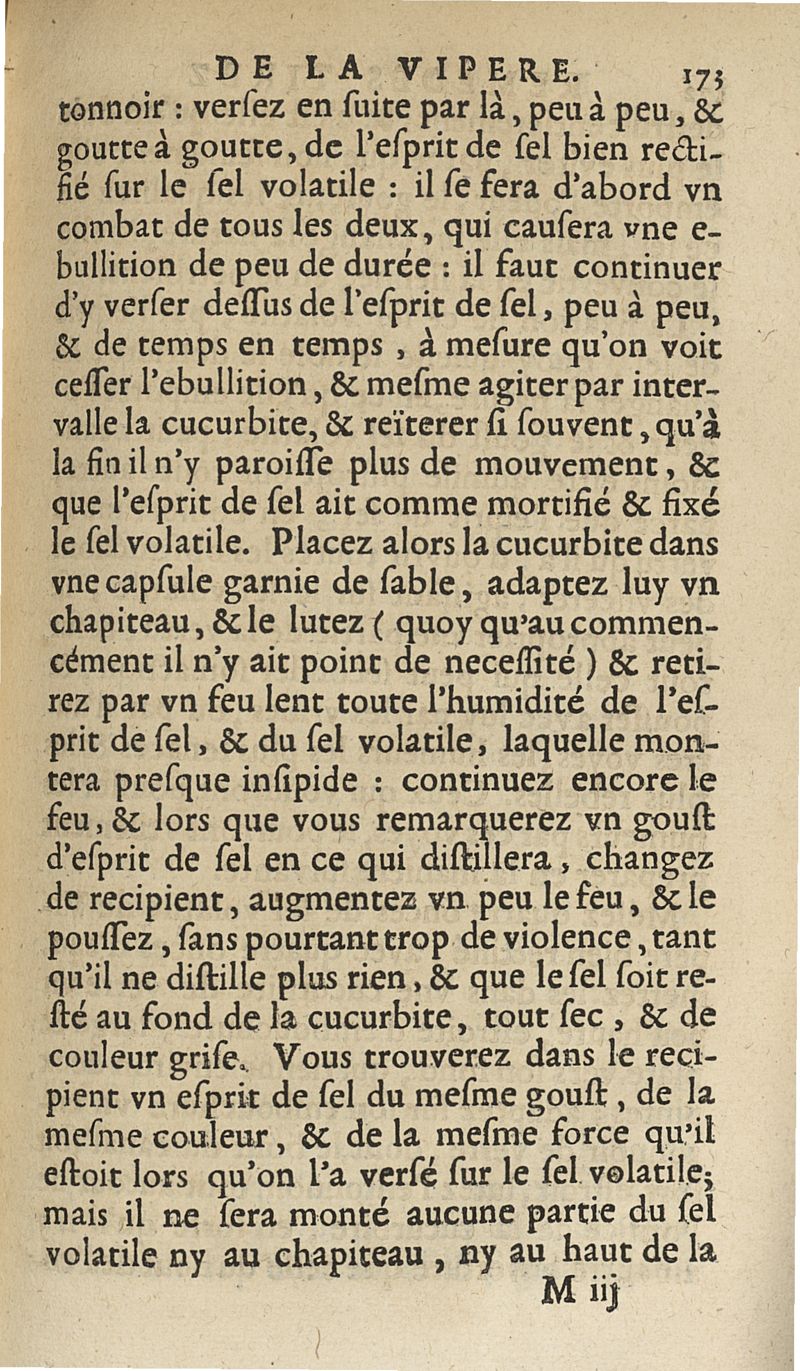 DE LA VIPERE. 175

tonnoir : verſez en ſuite par là, peu à peu, & goutte à goutte, de l'eſprit de ſel bien rectifié ſur le ſel volatile : il ſe fera d'abord vn combat de tous les deux, qui cauſera vne ebullition de peu de durée : il faut continuer d'y verſer deſſus de l'eſprit de ſel, peu à peu, & de temps en temps, à meſure qu'on voit ceſſer l'ebullition, & meſme agiter par intervalle la cucurbite, & reïterer ſi ſouvent, qu'à la fin il n'y paroiſſe plus de mouvement, & que l'eſprit de ſel ait comme mortifié & fixé le ſel volatile. Placez alors la cucurbite dans vne capſule garnie de ſable, adaptez luy vn chapiteau, & le lutez ( quoy qu'au commencément il n'y ait point de neceſſité ) & retirez par vn feu lent toute l'humidité de l'eſprit de ſel, & du ſel volatile, laquelle montera preſque inſipide : continuez encore le feu, & lors que vous remarquerez vn gouſt d'eſprit de ſel en ce qui diſtillera, changez de recipient, augmentez vn peu le feu, & le pouſſez, ſans pourtant trop de violence, tant qu'il ne diſtille plus rien, & que le ſel ſoit reſté au fond de la cucurbite, tout ſec, & de couleur griſe. Vous trouverez dans le recipient vn eſprit de ſel du meſme gouſt, de la meſme couleur, & de la meſme force qu'il eſtoit lors qu'on l'a verſé ſur le ſel volatile; mais il ne ſera monté aucune partie du ſel volatile ny au chapiteau, ny au haut de la

M iij